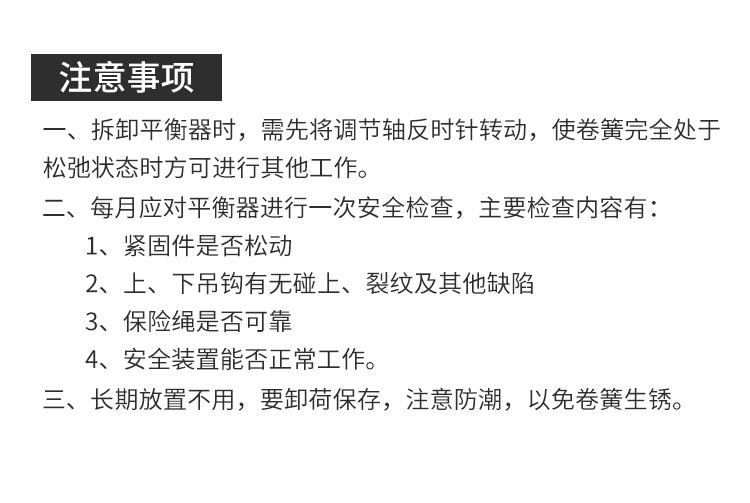 注意事项

一、拆卸平衡器时，需先将调节轴反时针转动，使卷簧完全处于松弛状态时方可进行其他工作。

二、每月应对平衡器进行一次安全检查，主要检查内容有：

1、紧固件是否松动

2、上、下吊钩有无碰上、裂纹及其他缺陷

3、保险绳是否可靠

4、安全装置能否正常工作。

三、长期放置不用，要卸荷保存，注意防潮，以免卷簧生锈。